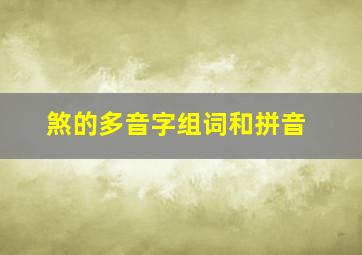 煞的多音字组词和拼音